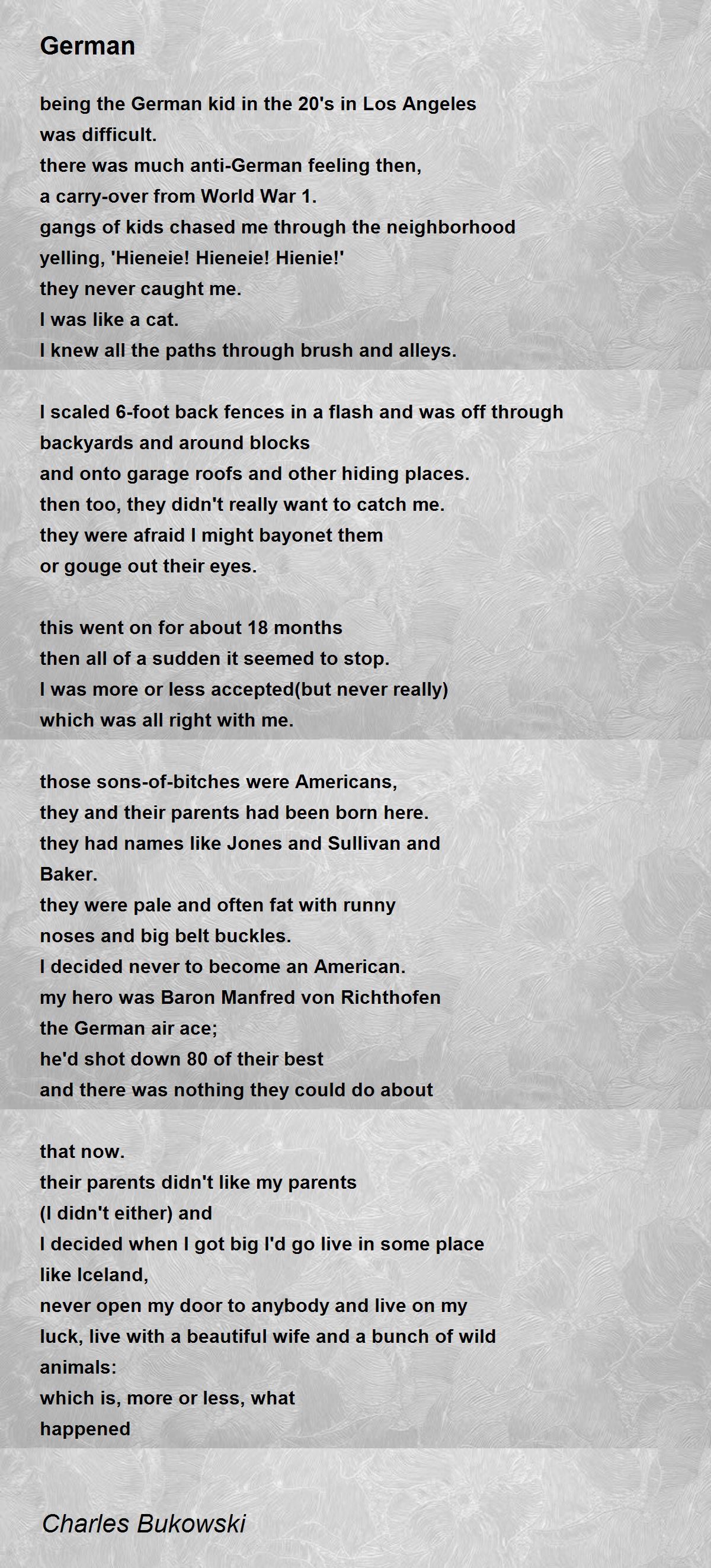 German

being the German kid in the 20's in Los Angeles
was difficult.
there was much anti-German feeling then,
a carry-over from World War 1.
gangs of kids chased me through the neighborhood
yelling, 'Hieneie! Hieneie! Hienie!'
they never caught me.
I was like a cat.
I knew all the paths through brush and alleys.

I scaled 6-foot back fences in a flash and was off through
backyards and around blocks
and onto garage roofs and other hiding places.
then too, they didn't really want to catch me.
they were afraid I might bayonet them
or gouge out their eyes.

this went on for about 18 months
then all of a sudden it seemed to stop.
I was more or less accepted(but never really)
which was all right with me.

those sons-of-bitches were Americans,
they and their parents had been born here.
they had names like Jones and Sullivan and
Baker.
they were pale and often fat with runny
noses and big belt buckles.
I decided never to become an American.
my hero was Baron Manfred von Richthofen
the German air ace;
he'd shot down 80 of their best
and there was nothing they could do about

that now.
their parents didn't like my parents
(I didn't either) and
I decided when I got big I'd go live in some place
like Iceland,
never open my door to anybody and live on my
luck, live with a beautiful wife and a bunch of wild
animals:
which is, more or less, what
happened

Charles Bukowski